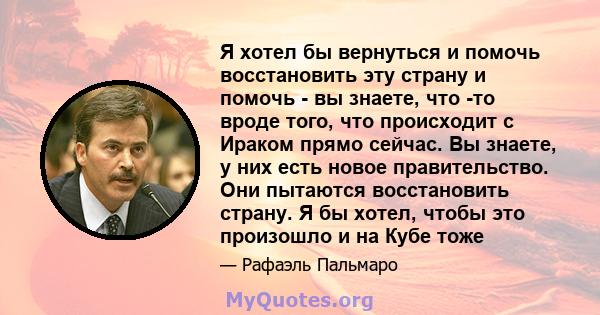 Я хотел бы вернуться и помочь восстановить эту страну и помочь - вы знаете, что -то вроде того, что происходит с Ираком прямо сейчас. Вы знаете, у них есть новое правительство. Они пытаются восстановить страну. Я бы хотел, чтобы это произошло и на Кубе тоже

— Рафаэль Пальмаро

MyQuotes.org